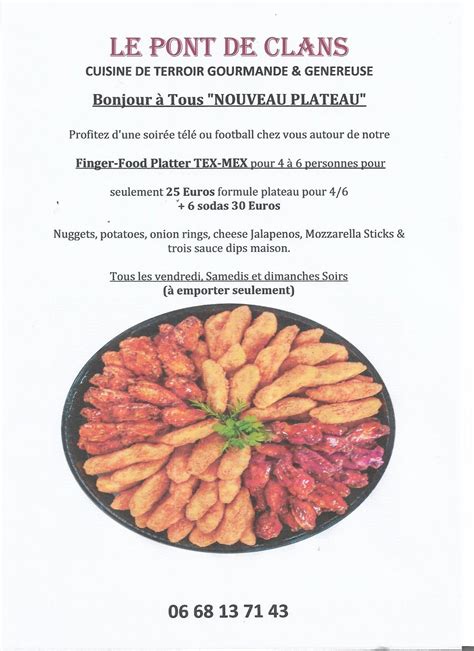 LE PONT DE CLANS
CUISINE DE TERROIR GOURMANDE & GENEREUSE

Bonjour à Tous "NOUVEAU PLATEAU"

Profitez d'une soirée télé ou football chez vous autour de notre

Finger-Food Platter TEX-MEX pour 4 à 6 personnes pour

seulement 25 Euros formule plateau pour 4/6
+ 6 sodas 30 Euros

Nuggets, potatoes, onion rings, cheese Jalapenos, Mozzarella Sticks & trois sauce dips maison.

Tous les vendredi, Samedis et dimanches Soirs
(à emporter seulement)

06 68 13 71 43